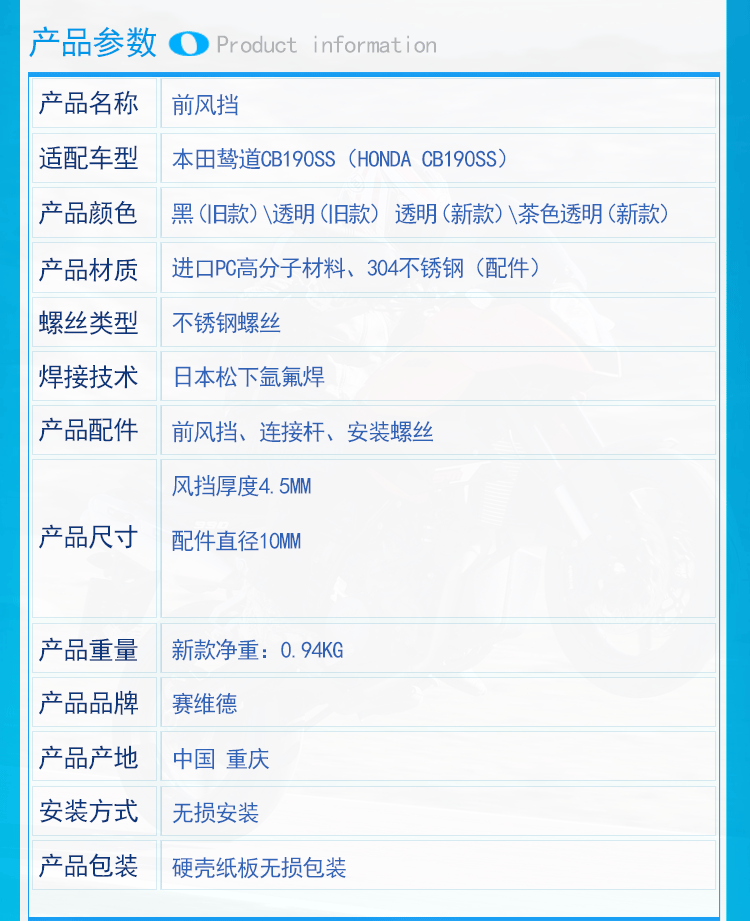 产品参数 Product information

| 产品名称 | 前风挡 |
|---|---|
| 适配车型 | 本田鸷道CB190SS（HONDA CB190SS） |
| 产品颜色 | 黑(旧款)\透明(旧款) 透明(新款)\茶色透明(新款) |
| 产品材质 | 进口PC高分子材料、304不锈钢（配件） |
| 螺丝类型 | 不锈钢螺丝 |
| 焊接技术 | 日本松下氩氟焊 |
| 产品配件 | 前风挡、连接杆、安装螺丝 |
| 产品尺寸 | 风挡厚度4.5MM 配件直径10MM |
| 产品重量 | 新款净重：0.94KG |
| 产品品牌 | 赛维德 |
| 产品产地 | 中国 重庆 |
| 安装方式 | 无损安装 |
| 产品包装 | 硬壳纸板无损包装 |